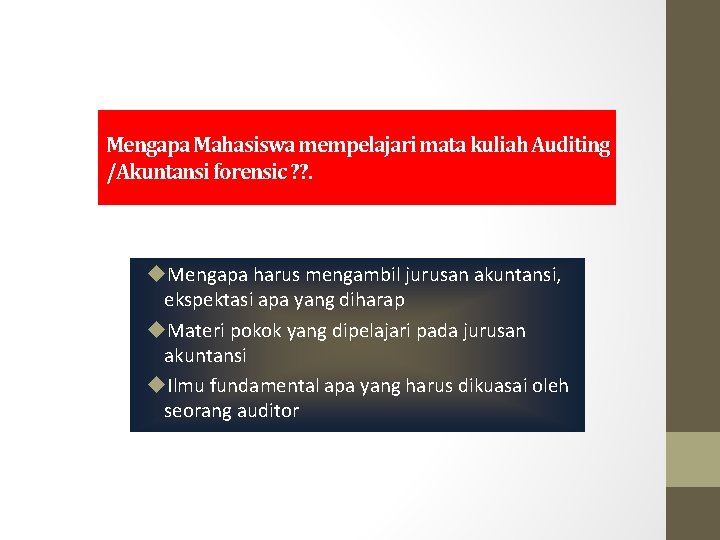 Mengapa Mahasiswa mempelajari mata kuliah Auditing /Akuntansi forensic ??.

◆Mengapa harus mengambil jurusan akuntansi, ekspektasi apa yang diharap

◆Materi pokok yang dipelajari pada jurusan akuntansi

◆Ilmu fundamental apa yang harus dikuasai oleh seorang auditor